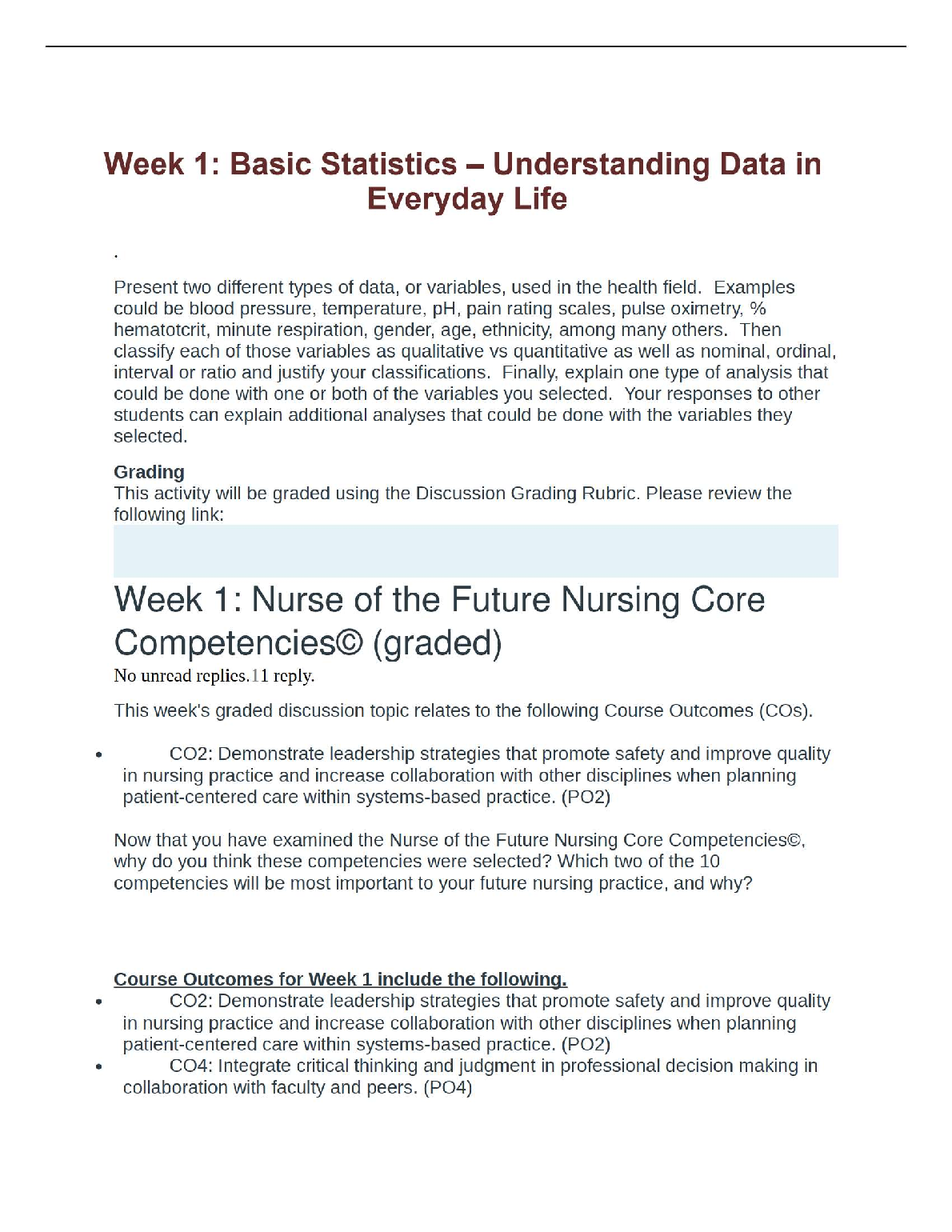 Week 1: Basic Statistics – Understanding Data in Everyday Life

.

Present two different types of data, or variables, used in the health field. Examples could be blood pressure, temperature, pH, pain rating scales, pulse oximetry, % hematotcrit, minute respiration, gender, age, ethnicity, among many others. Then classify each of those variables as qualitative vs quantitative as well as nominal, ordinal, interval or ratio and justify your classifications. Finally, explain one type of analysis that could be done with one or both of the variables you selected. Your responses to other students can explain additional analyses that could be done with the variables they selected.

Grading
This activity will be graded using the Discussion Grading Rubric. Please review the following link:

Week 1: Nurse of the Future Nursing Core Competencies© (graded)
No unread replies.11 reply.

This week's graded discussion topic relates to the following Course Outcomes (COs).

• CO2: Demonstrate leadership strategies that promote safety and improve quality in nursing practice and increase collaboration with other disciplines when planning patient-centered care within systems-based practice. (PO2)

Now that you have examined the Nurse of the Future Nursing Core Competencies©, why do you think these competencies were selected? Which two of the 10 competencies will be most important to your future nursing practice, and why?

Course Outcomes for Week 1 include the following.
• CO2: Demonstrate leadership strategies that promote safety and improve quality in nursing practice and increase collaboration with other disciplines when planning patient-centered care within systems-based practice. (PO2)
• CO4: Integrate critical thinking and judgment in professional decision making in collaboration with faculty and peers. (PO4)